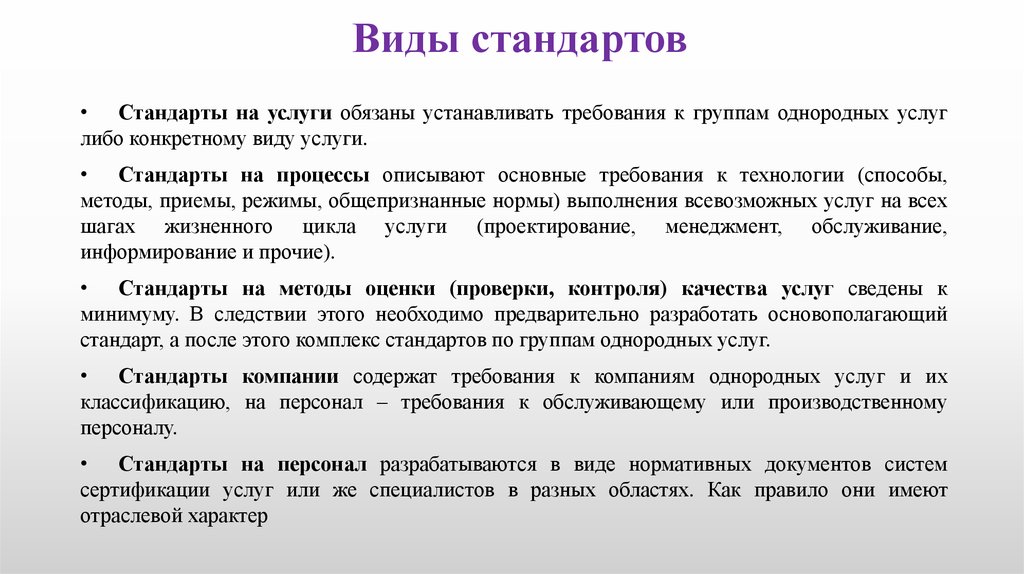 Виды стандартов

• Стандарты на услуги обязаны устанавливать требования к группам однородных услуг либо конкретному виду услуги.

• Стандарты на процессы описывают основные требования к технологии (способы, методы, приемы, режимы, общепризнанные нормы) выполнения всевозможных услуг на всех шагах жизненного цикла услуги (проектирование, менеджмент, обслуживание, информирование и прочие).

• Стандарты на методы оценки (проверки, контроля) качества услуг сведены к минимуму. В следствии этого необходимо предварительно разработать основополагающий стандарт, а после этого комплекс стандартов по группам однородных услуг.

• Стандарты компании содержат требования к компаниям однородных услуг и их классификацию, на персонал – требования к обслуживающему или производственному персоналу.

• Стандарты на персонал разрабатываются в виде нормативных документов систем сертификации услуг или же специалистов в разных областях. Как правило они имеют отраслевой характер